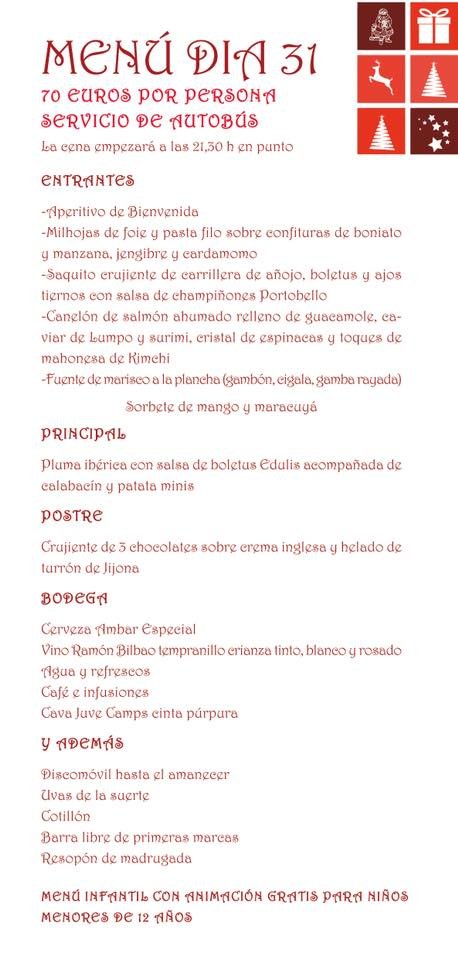 MENÚ DIA 31
70 EUROS POR PERSONA
SERVICIO DE AUTOBÚS
La cena empezará a las 21,30 h en punto

ENTRANTES

-Aperitivo de Bienvenida
-Milhojas de foie y pasta filo sobre confituras de boniato y manzana, jengibre y cardamomo
-Saquito crujiente de carrillera de añojo, boletus y ajos tiernos con salsa de champiñones Portobello
-Canelón de salmón ahumado relleno de guacamole, caviar de Lumpo y surimi, cristal de espinacas y toques de mahonesa de Kimchi
-Fuente de marisco a la plancha (gambón, cigala, gamba rayada)

Sorbete de mango y maracuyá

PRINCIPAL

Pluma ibérica con salsa de boletus Edulis acompañada de calabacín y patata minis

POSTRE

Crujiente de 3 chocolates sobre crema inglesa y helado de turrón de Jijona

BODEGA

Cerveza Ambar Especial
Vino Ramón Bilbao tempranillo crianza tinto, blanco y rosado
Agua y refrescos
Café e infusiones
Cava Juve Camps cinta púrpura

Y ADEMÁS

Discomóvil hasta el amanecer
Uvas de la suerte
Cotillón
Barra libre de primeras marcas
Resopón de madrugada

MENÚ INFANTIL CON ANIMACIÓN GRATIS PARA NIÑOS MENORES DE 12 AÑOS